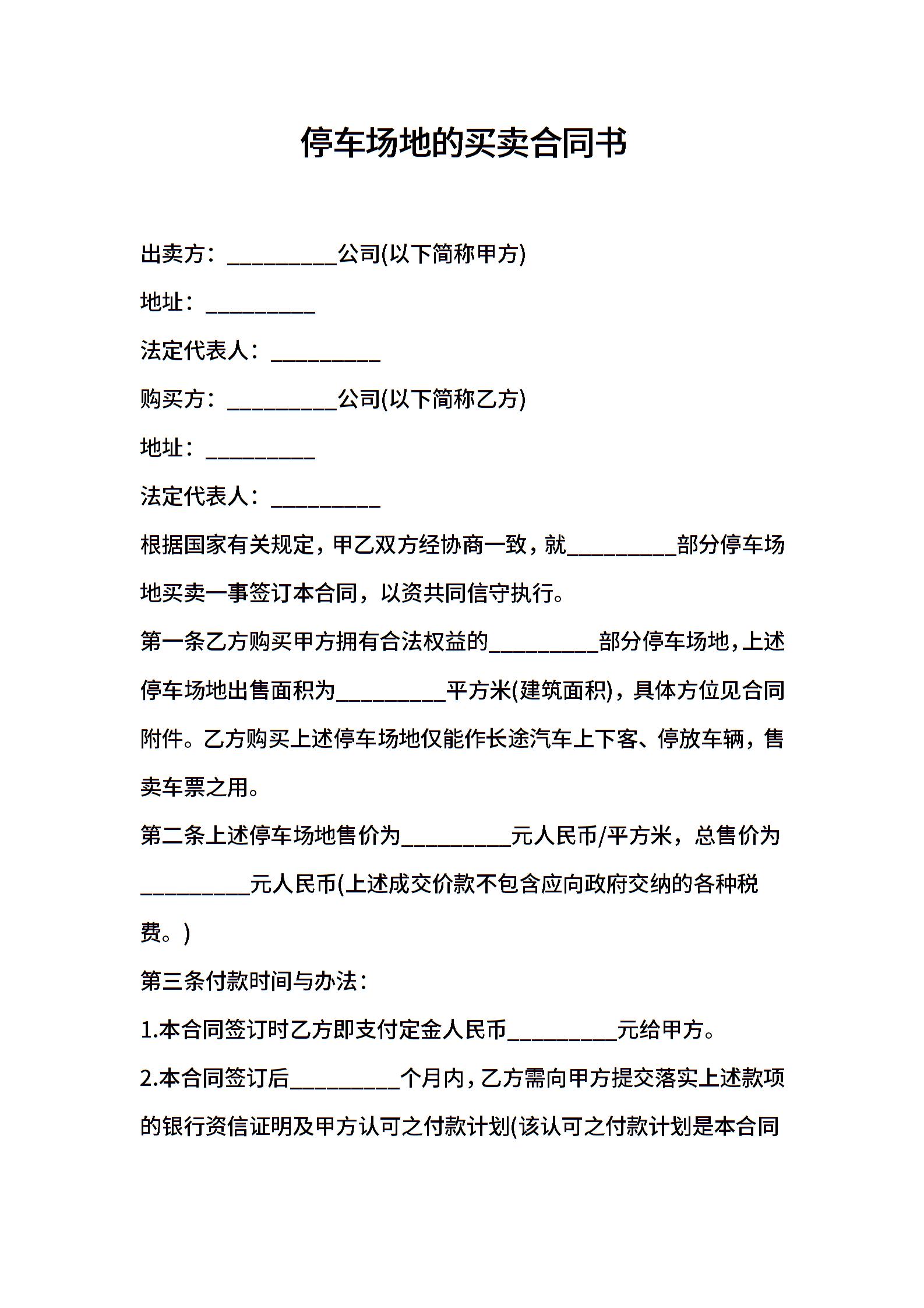 停车场地的买卖合同书

出卖方：__________公司(以下简称甲方)

地址：__________

法定代表人：__________

购买方：__________公司(以下简称乙方)

地址：__________

法定代表人：__________

根据国家有关规定，甲乙双方经协商一致，就__________部分停车场地买卖一事签订本合同，以资共同信守执行。

第一条乙方购买甲方拥有合法权益的__________部分停车场地，上述停车场地出售面积为__________平方米(建筑面积)，具体方位见合同附件。乙方购买上述停车场地仅能作长途汽车上下客、停放车辆，售卖车票之用。

第二条上述停车场地售价为__________元人民币/平方米，总售价为__________元人民币(上述成交价款不包含应向政府交纳的各种税费。)

第三条付款时间与办法：

1.本合同签订时乙方即支付定金人民币__________元给甲方。

2.本合同签订后__________个月内，乙方需向甲方提交落实上述款项的银行资信证明及甲方认可之付款计划(该认可之付款计划是本合同